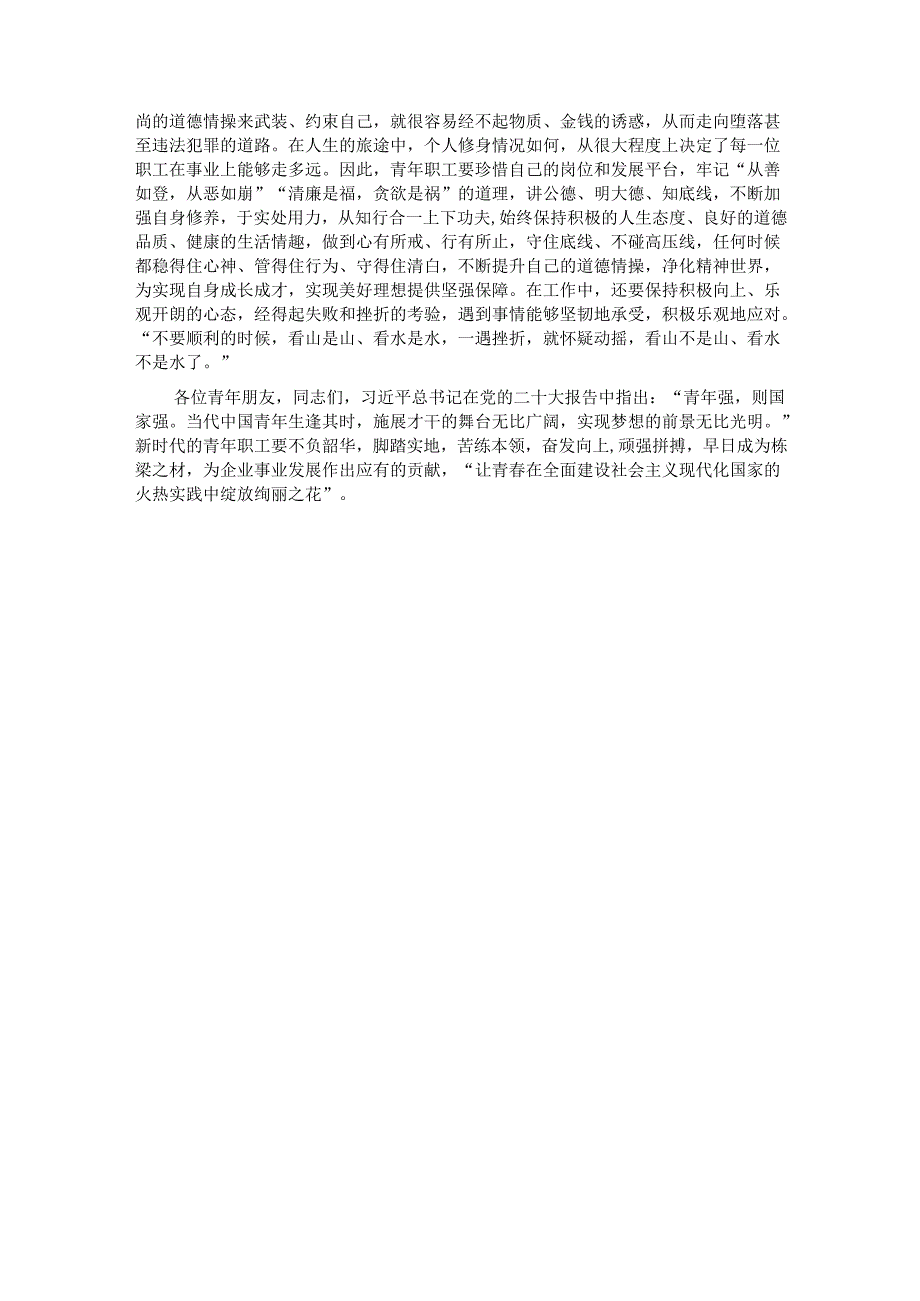 尚的道德情操来武装、约束自己，就很容易经不起物质、金钱的诱惑，从而走向堕落甚至违法犯罪的道路。在人生的旅途中，个人修身情况如何，从很大程度上决定了每一位职工在事业上能够走多远。因此，青年职工要珍惜自己的岗位和发展平台，牢记“从善如登，从恶如崩”“清廉是福，贪欲是祸”的道理，讲公德、明大德、知底线，不断加强自身修养，于实处用力，从知行合一上下功夫,始终保持积极的人生态度、良好的道德品质、健康的生活情趣，做到心有所戒、行有所止，守住底线、不碰高压线，任何时候都稳得住心神、管得住行为、守得住清白，不断提升自己的道德情操，净化精神世界，为实现自身成长成才，实现美好理想提供坚强保障。在工作中，还要保持积极向上、乐观开朗的心态，经得起失败和挫折的考验，遇到事情能够坚韧地承受，积极乐观地应对。“不要顺利的时候，看山是山、看水是水，一遇挫折，就怀疑动摇，看山不是山、看水不是水了。”

各位青年朋友，同志们，习近平总书记在党的二十大报告中指出：“青年强，则国家强。当代中国青年生逢其时，施展才干的舞台无比广阔，实现梦想的前景无比光明。”新时代的青年职工要不负韶华，脚踏实地，苦练本领，奋发向上,顽强拼搏，早日成为栋梁之材，为企业事业发展作出应有的贡献，“让青春在全面建设社会主义现代化国家的火热实践中绽放绚丽之花”。